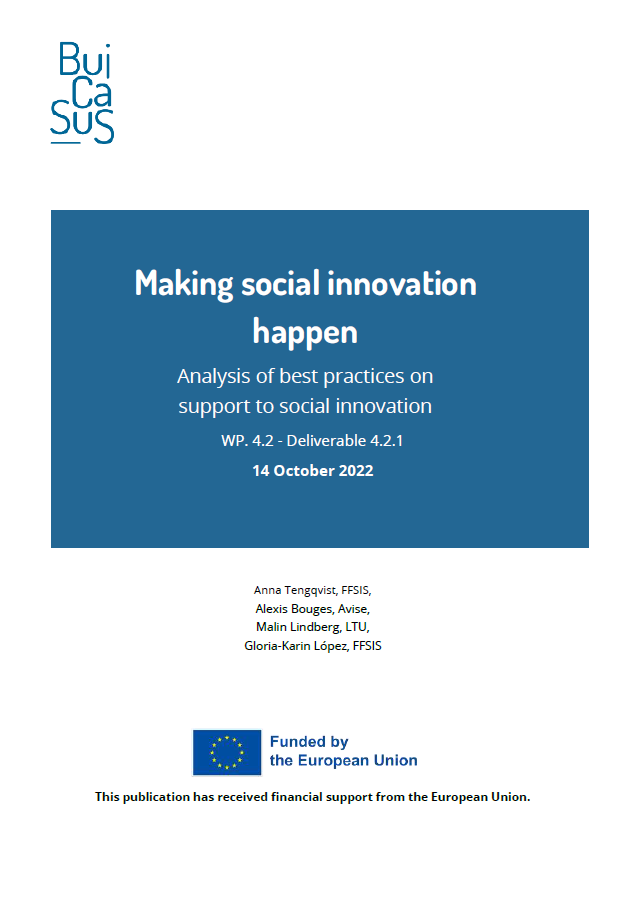 Bui
Ca
SuS

Making social innovation happen

Analysis of best practices on support to social innovation

WP. 4.2 - Deliverable 4.2.1

14 October 2022

Anna Tengqvist, FFSIS,
Alexis Bouges, Avise,
Malin Lindberg, LTU,
Gloria-Karin López, FFSIS

Funded by
the European Union

This publication has received financial support from the European Union.